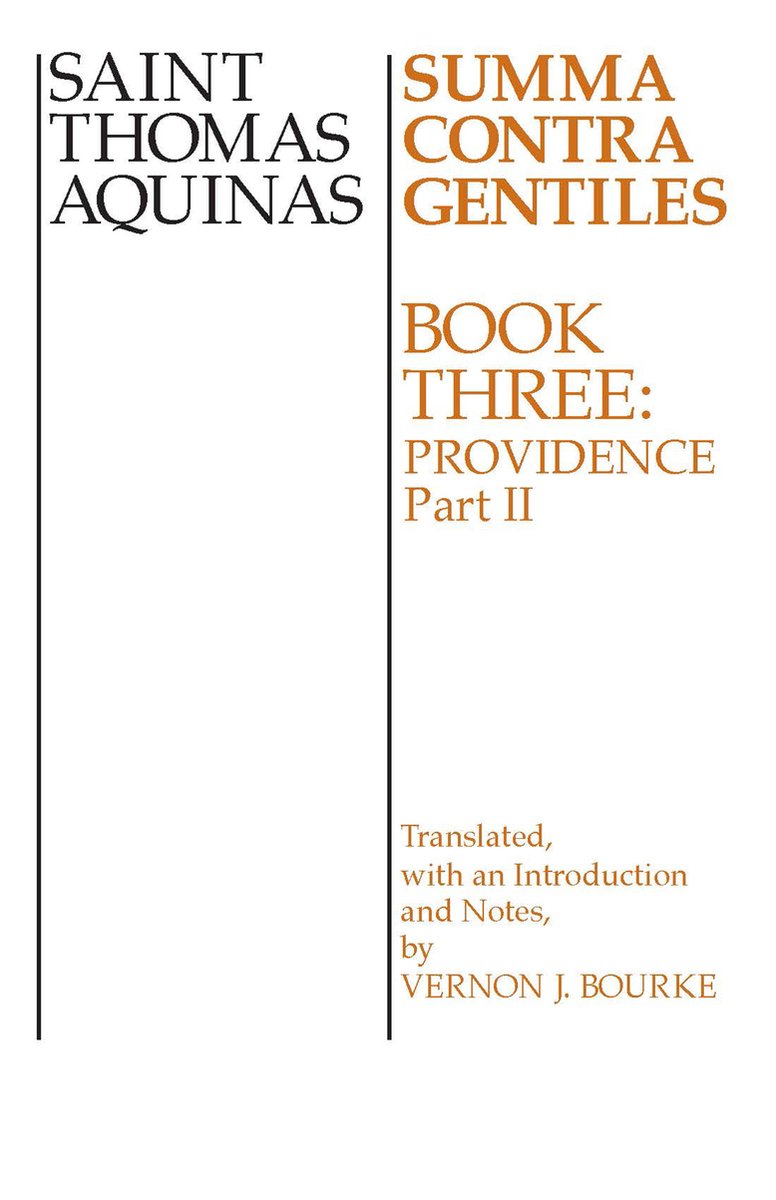 SAINT
THOMAS
AQUINAS

SUMMA
CONTRA
GENTILES

BOOK
THREE:
PROVIDENCE
Part II

Translated, with an Introduction and Notes, by
VERNON J. BOURKE